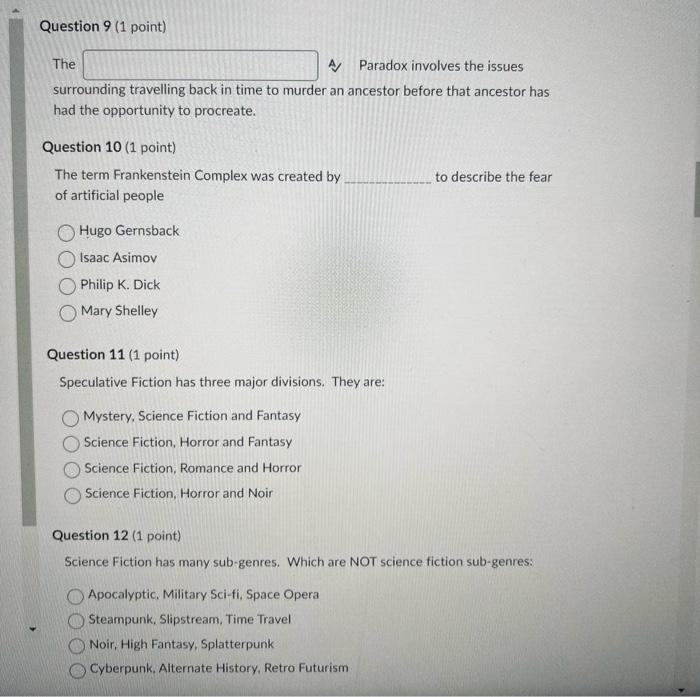 Question 9 (1 point)

The ____ Paradox involves the issues surrounding travelling back in time to murder an ancestor before that ancestor has had the opportunity to procreate.

Question 10 (1 point)

The term Frankenstein Complex was created by ____ to describe the fear of artificial people

Hugo Gernsback
Isaac Asimov
Philip K. Dick
Mary Shelley

Question 11 (1 point)

Speculative Fiction has three major divisions. They are:

Mystery, Science Fiction and Fantasy
Science Fiction, Horror and Fantasy
Science Fiction, Romance and Horror
Science Fiction, Horror and Noir

Question 12 (1 point)

Science Fiction has many sub-genres. Which are NOT science fiction sub-genres:

Apocalyptic, Military Sci-fi, Space Opera
Steampunk, Slipstream, Time Travel
Noir, High Fantasy, Splatterpunk
Cyberpunk, Alternate History, Retro Futurism